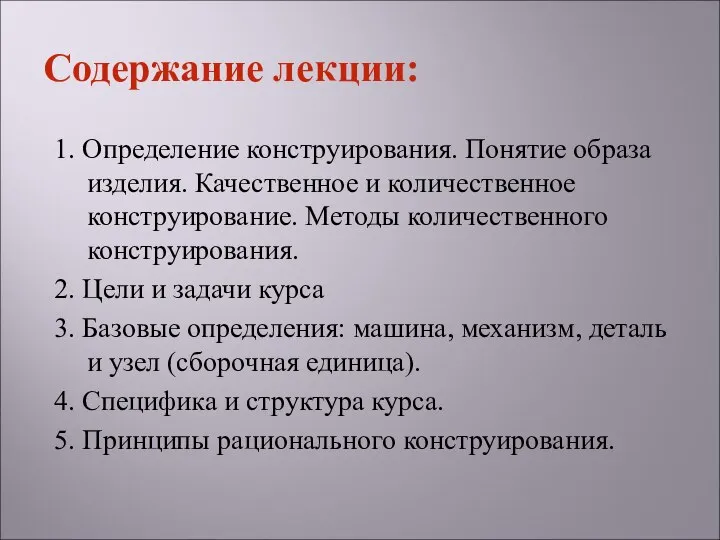 Содержание лекции:

1. Определение конструирования. Понятие образа изделия. Качественное и количественное конструирование. Методы количественного конструирования.

2. Цели и задачи курса

3. Базовые определения: машина, механизм, деталь и узел (сборочная единица).

4. Специфика и структура курса.

5. Принципы рационального конструирования.